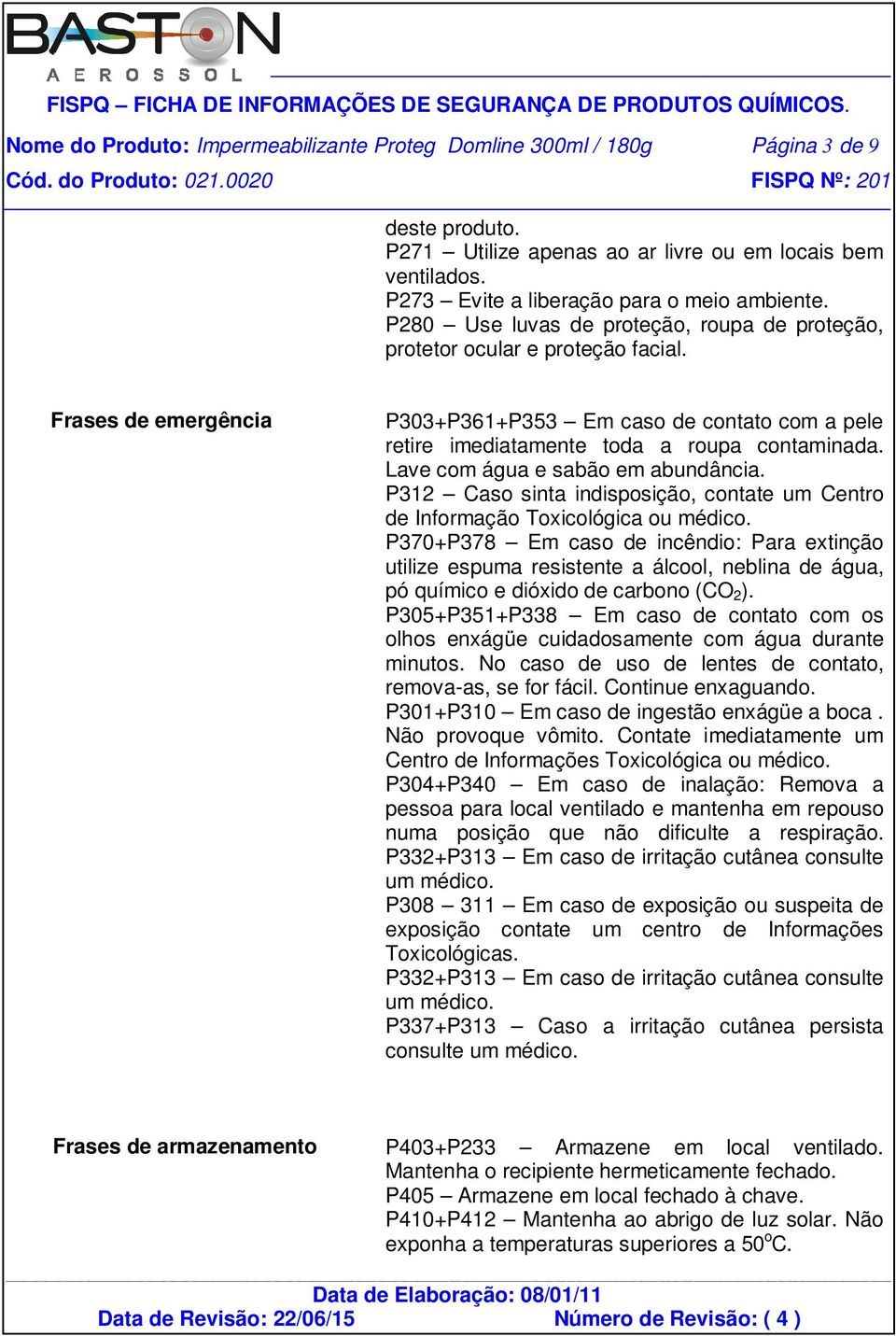 BASTON
AEROSSOL

FISPQ – FICHA DE INFORMAÇÕES DE SEGURANÇA DE PRODUTOS QUÍMICOS.

Nome do Produto: Impermeabilizante Proteg Domline 300ml / 180g Página 3 de 9
Cód. do Produto: 021.0020 FISPQ Nº: 201

deste produto.
P271 – Utilize apenas ao ar livre ou em locais bem ventilados.
P273 – Evite a liberação para o meio ambiente.
P280 – Use luvas de proteção, roupa de proteção, protetor ocular e proteção facial.

Frases de emergência

P303+P361+P353 – Em caso de contato com a pele retire imediatamente toda a roupa contaminada. Lave com água e sabão em abundância.
P312 – Caso sinta indisposição, contate um Centro de Informação Toxicológica ou médico.
P370+P378 – Em caso de incêndio: Para extinção utilize espuma resistente a álcool, neblina de água, pó químico e dióxido de carbono ($CO_2$).
P305+P351+P338 – Em caso de contato com os olhos enxágüe cuidadosamente com água durante minutos. No caso de uso de lentes de contato, remova-as, se for fácil. Continue enxaguando.
P301+P310 – Em caso de ingestão enxágüe a boca . Não provoque vômito. Contate imediatamente um Centro de Informações Toxicológica ou médico.
P304+P340 – Em caso de inalação: Remova a pessoa para local ventilado e mantenha em repouso numa posição que não dificulte a respiração.
P332+P313 – Em caso de irritação cutânea consulte um médico.
P308 – 311 – Em caso de exposição ou suspeita de exposição contate um centro de Informações Toxicológicas.
P332+P313 – Em caso de irritação cutânea consulte um médico.
P337+P313 – Caso a irritação cutânea persista consulte um médico.

Frases de armazenamento

P403+P233 – Armazene em local ventilado. Mantenha o recipiente hermeticamente fechado.
P405 – Armazene em local fechado à chave.
P410+P412 – Mantenha ao abrigo de luz solar. Não exponha a temperaturas superiores a 50$^o$C.

Data de Elaboração: 08/01/11
Data de Revisão: 22/06/15 Número de Revisão: ( 4 )